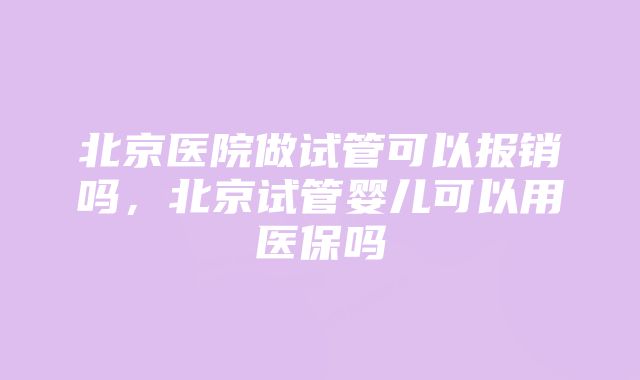 北京医院做试管可以报销吗，北京试管婴儿可以用医保吗